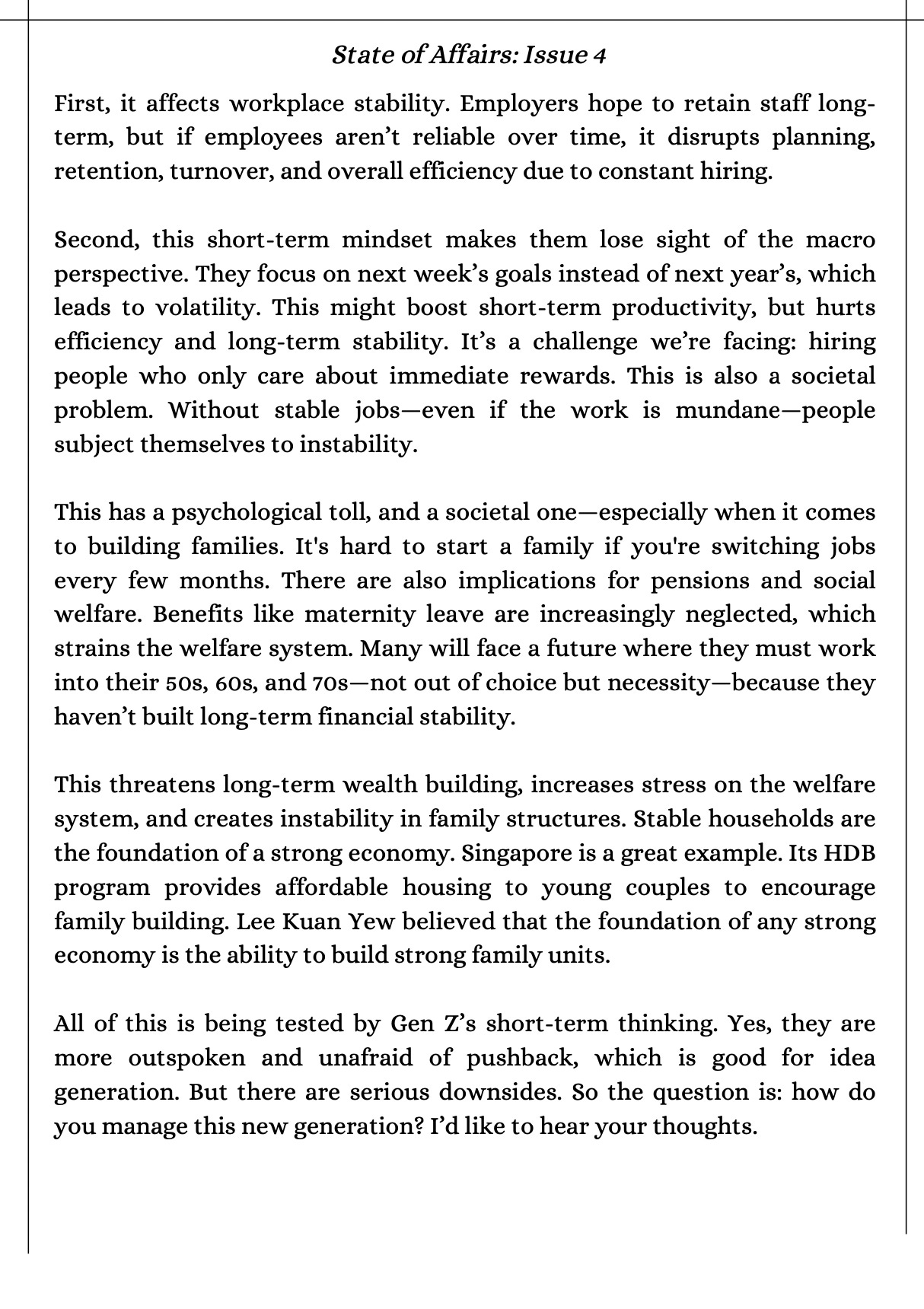 State of Affairs: Issue 4

First, it affects workplace stability. Employers hope to retain staff long-term, but if employees aren't reliable over time, it disrupts planning, retention, turnover, and overall efficiency due to constant hiring.

Second, this short-term mindset makes them lose sight of the macro perspective. They focus on next week's goals instead of next year's, which leads to volatility. This might boost short-term productivity, but hurts efficiency and long-term stability. It's a challenge we're facing: hiring people who only care about immediate rewards. This is also a societal problem. Without stable jobs—even if the work is mundane—people subject themselves to instability.

This has a psychological toll, and a societal one—especially when it comes to building families. It's hard to start a family if you're switching jobs every few months. There are also implications for pensions and social welfare. Benefits like maternity leave are increasingly neglected, which strains the welfare system. Many will face a future where they must work into their 50s, 60s, and 70s—not out of choice but necessity—because they haven't built long-term financial stability.

This threatens long-term wealth building, increases stress on the welfare system, and creates instability in family structures. Stable households are the foundation of a strong economy. Singapore is a great example. Its HDB program provides affordable housing to young couples to encourage family building. Lee Kuan Yew believed that the foundation of any strong economy is the ability to build strong family units.

All of this is being tested by Gen Z's short-term thinking. Yes, they are more outspoken and unafraid of pushback, which is good for idea generation. But there are serious downsides. So the question is: how do you manage this new generation? I'd like to hear your thoughts.